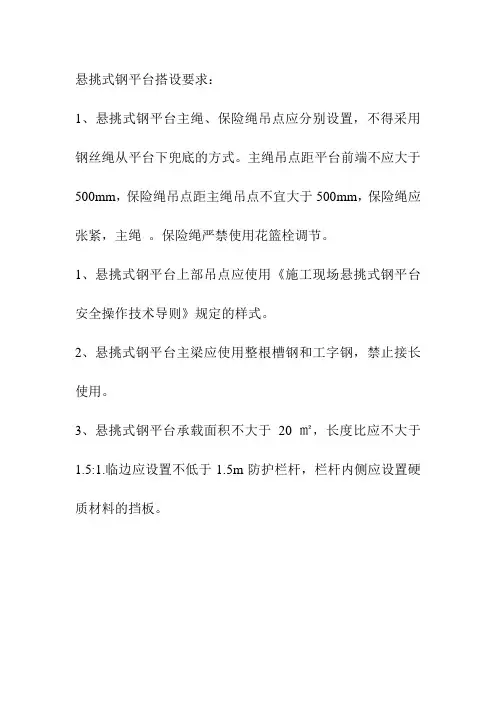 悬挑式钢平台搭设要求：

1、悬挑式钢平台主绳、保险绳吊点应分别设置，不得采用钢丝绳从平台下兜底的方式。主绳吊点距平台前端不应大于500mm，保险绳吊点距主绳吊点不宜大于500mm，保险绳应张紧，主绳 。保险绳严禁使用花篮栓调节。

1、悬挑式钢平台上部吊点应使用《施工现场悬挑式钢平台安全操作技术导则》规定的样式。

2、悬挑式钢平台主梁应使用整根槽钢和工字钢，禁止接长使用。

3、悬挑式钢平台承载面积不大于 20 ㎡，长度比应不大于1.5:1.临边应设置不低于 1.5m 防护栏杆，栏杆内侧应设置硬质材料的挡板。